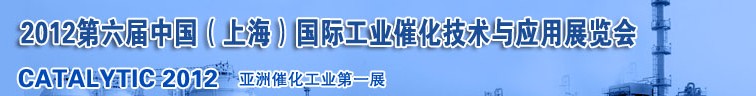 2012第六届中国（上海）国际工业催化技术与应用展览会

CATALYTIC 2012 亚洲催化工业第一展